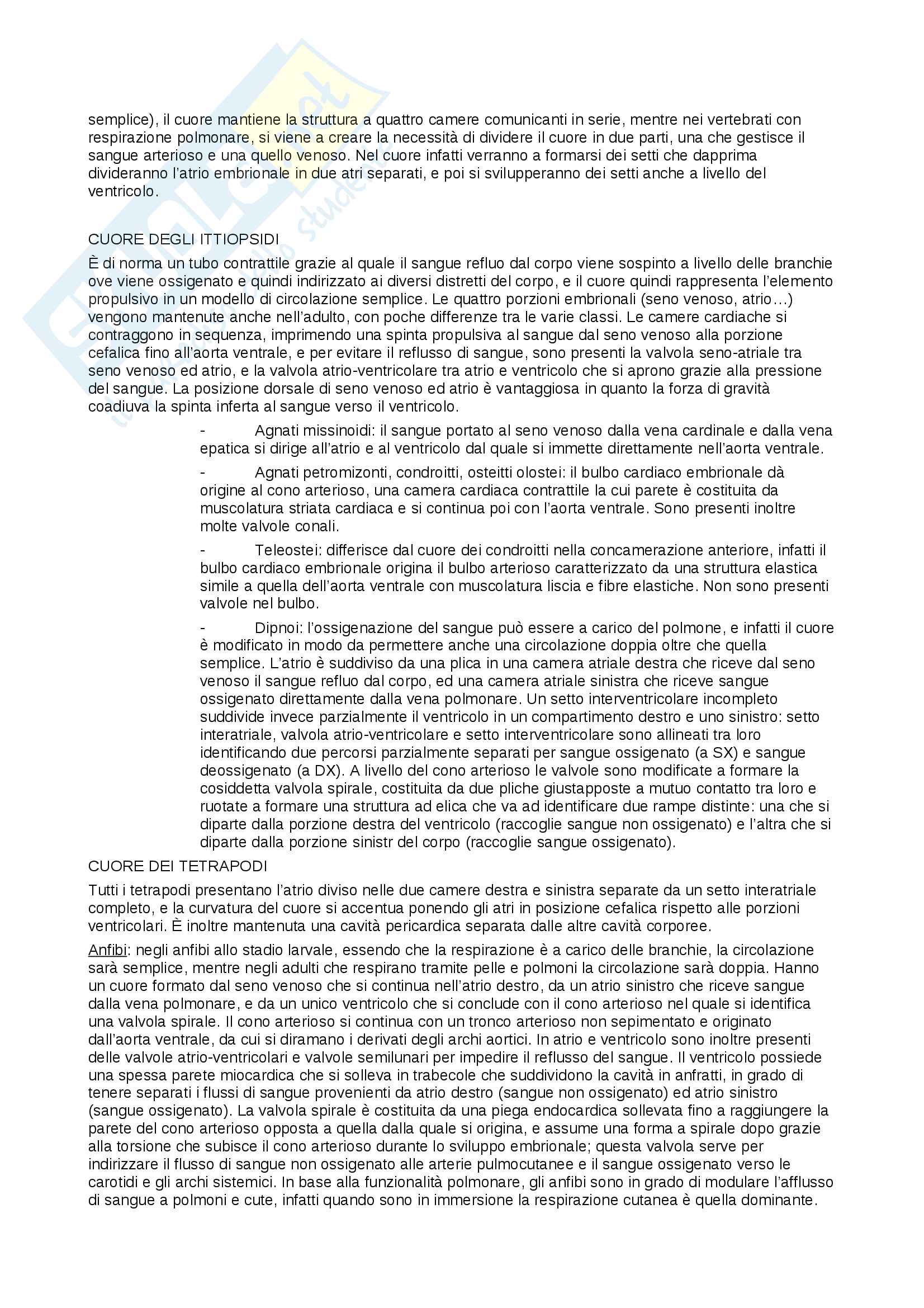 semplice), il cuore mantiene la struttura a quattro camere comunicanti in serie, mentre nei vertebrati con respirazione polmonare, si viene a creare la necessità di dividere il cuore in due parti, una che gestisce il sangue arterioso e una quello venoso. Nel cuore infatti verranno a formarsi dei setti che dapprima divideranno l'atrio embrionale in due atri separati, e poi si svilupperanno dei setti anche a livello del ventricolo.

CUORE DEGLI ITTIOPSIDI

È di norma un tubo contrattile grazie al quale il sangue refluo dal corpo viene sospinto a livello delle branchie ove viene ossigenato e quindi indirizzato ai diversi distretti del corpo, e il cuore quindi rappresenta l'elemento propulsivo in un modello di circolazione semplice. Le quattro porzioni embrionali (seno venoso, atrio…) vengono mantenute anche nell'adulto, con poche differenze tra le varie classi. Le camere cardiache si contraggono in sequenza, imprimendo una spinta propulsiva al sangue dal seno venoso alla porzione cefalica fino all'aorta ventrale, e per evitare il reflusso di sangue, sono presenti la valvola seno-atriale tra seno venoso ed atrio, e la valvola atrio-ventricolare tra atrio e ventricolo che si aprono grazie alla pressione del sangue. La posizione dorsale di seno venoso ed atrio è vantaggiosa in quanto la forza di gravità coadiuva la spinta inferta al sangue verso il ventricolo.

- Agnati missinoidi: il sangue portato al seno venoso dalla vena cardinale e dalla vena epatica si dirige all'atrio e al ventricolo dal quale si immette direttamente nell'aorta ventrale.

- Agnati petromizonti, condroitti, osteitti olostei: il bulbo cardiaco embrionale dà origine al cono arterioso, una camera cardiaca contrattile la cui parete è costituita da muscolatura striata cardiaca e si continua poi con l'aorta ventrale. Sono presenti inoltre molte valvole conali.

- Teleostei: differisce dal cuore dei condroitti nella concamerazione anteriore, infatti il bulbo cardiaco embrionale origina il bulbo arterioso caratterizzato da una struttura elastica simile a quella dell'aorta ventrale con muscolatura liscia e fibre elastiche. Non sono presenti valvole nel bulbo.

- Dipnoi: l'ossigenazione del sangue può essere a carico del polmone, e infatti il cuore è modificato in modo da permettere anche una circolazione doppia oltre che quella semplice. L'atrio è suddiviso da una plica in una camera atriale destra che riceve dal seno venoso il sangue refluo dal corpo, ed una camera atriale sinistra che riceve sangue ossigenato direttamente dalla vena polmonare. Un setto interventricolare incompleto suddivide invece parzialmente il ventricolo in un compartimento destro e uno sinistro: setto interatriale, valvola atrio-ventricolare e setto interventricolare sono allineati tra loro identificando due percorsi parzialmente separati per sangue ossigenato (a SX) e sangue deossigenato (a DX). A livello del cono arterioso le valvole sono modificate a formare la cosiddetta valvola spirale, costituita da due pliche giustapposte a mutuo contatto tra loro e ruotate a formare una struttura ad elica che va ad identificare due rampe distinte: una che si diparte dalla porzione destra del ventricolo (raccoglie sangue non ossigenato) e l'altra che si diparte dalla porzione sinistr del corpo (raccoglie sangue ossigenato).

CUORE DEI TETRAPODI

Tutti i tetrapodi presentano l'atrio diviso nelle due camere destra e sinistra separate da un setto interatriale completo, e la curvatura del cuore si accentua ponendo gli atri in posizione cefalica rispetto alle porzioni ventricolari. È inoltre mantenuta una cavità pericardica separata dalle altre cavità corporee.

Anfibi: negli anfibi allo stadio larvale, essendo che la respirazione è a carico delle branchie, la circolazione sarà semplice, mentre negli adulti che respirano tramite pelle e polmoni la circolazione sarà doppia. Hanno un cuore formato dal seno venoso che si continua nell'atrio destro, da un atrio sinistro che riceve sangue dalla vena polmonare, e da un unico ventricolo che si conclude con il cono arterioso nel quale si identifica una valvola spirale. Il cono arterioso si continua con un tronco arterioso non sepimentato e originato dall'aorta ventrale, da cui si diramano i derivati degli archi aortici. In atrio e ventricolo sono inoltre presenti delle valvole atrio-ventricolari e valvole semilunari per impedire il reflusso del sangue. Il ventricolo possiede una spessa parete miocardica che si solleva in trabecole che suddividono la cavità in anfratti, in grado di tenere separati i flussi di sangue provenienti da atrio destro (sangue non ossigenato) ed atrio sinistro (sangue ossigenato). La valvola spirale è costituita da una piega endocardica sollevata fino a raggiungere la parete del cono arterioso opposta a quella dalla quale si origina, e assume una forma a spirale dopo grazie alla torsione che subisce il cono arterioso durante lo sviluppo embrionale; questa valvola serve per indirizzare il flusso di sangue non ossigenato alle arterie pulmocutanee e il sangue ossigenato verso le carotidi e gli archi sistemici. In base alla funzionalità polmonare, gli anfibi sono in grado di modulare l'afflusso di sangue a polmoni e cute, infatti quando sono in immersione la respirazione cutanea è quella dominante.